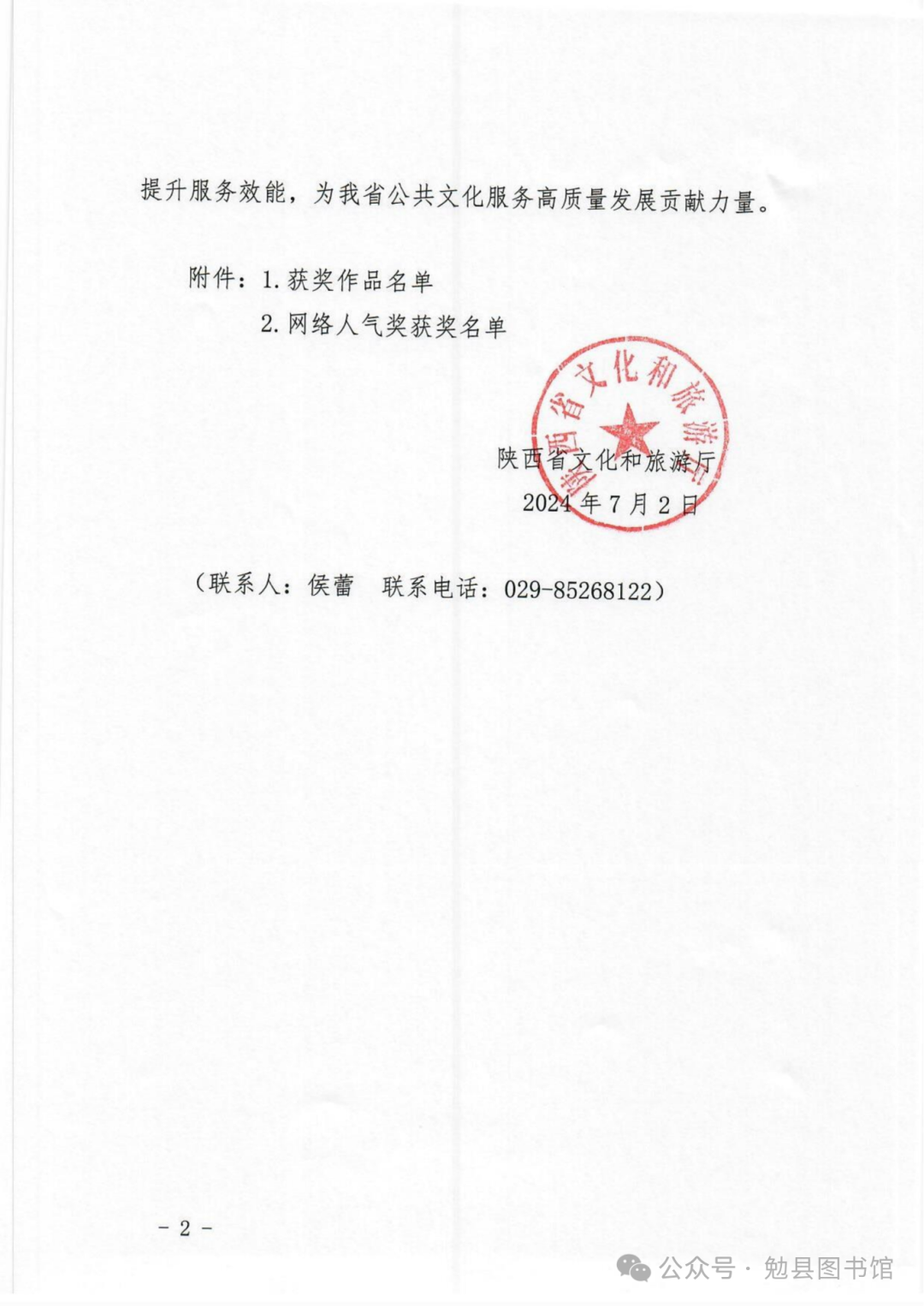 提升服务效能，为我省公共文化服务高质量发展贡献力量。

附件：1. 获奖作品名单
2. 网络人气奖获奖名单

陕西省文化和旅游厅

陕西省文化和旅游厅
2024 年 7 月 2 日

（联系人：侯蕾　联系电话：029-85268122）

- 2 -

公众号 · 勉县图书馆